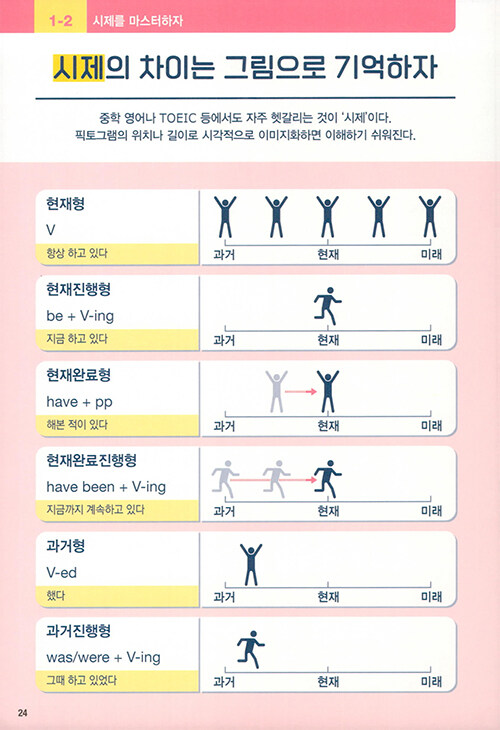 1-2 시제를 마스터하자

시제의 차이는 그림으로 기억하자

중학 영어나 TOEIC 등에서도 자주 헷갈리는 것이 '시제'이다.
픽토그램의 위치나 길이로 시각적으로 이미지화하면 이해하기 쉬워진다.

현재형
V
항상 하고 있다
과거 현재 미래

현재진행형
be + V-ing
지금 하고 있다
과거 현재 미래

현재완료형
have + pp
해본 적이 있다
과거 현재 미래

현재완료진행형
have been + V-ing
지금까지 계속하고 있다
과거 현재 미래

과거형
V-ed
했다
과거 현재 미래

과거진행형
was/were + V-ing
그때 하고 있었다
과거 현재 미래

24